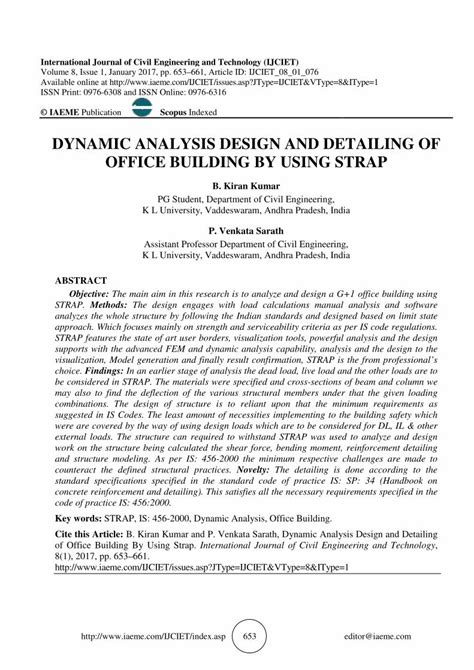 International Journal of Civil Engineering and Technology (IJCIET)
Volume 8, Issue 1, January 2017, pp. 653–661, Article ID: IJCIET_08_01_076
Available online at http://www.iaeme.com/IJCIET/issues.asp?JType=IJCIET&VType=8&IType=1
ISSN Print: 0976-6308 and ISSN Online: 0976-6316

© IAEME Publication Scopus Indexed

DYNAMIC ANALYSIS DESIGN AND DETAILING OF OFFICE BUILDING BY USING STRAP

B. Kiran Kumar
PG Student, Department of Civil Engineering,
K L University, Vaddeswaram, Andhra Pradesh, India

P. Venkata Sarath
Assistant Professor Department of Civil Engineering,
K L University, Vaddeswaram, Andhra Pradesh, India

ABSTRACT

Objective: The main aim in this research is to analyze and design a G+1 office building using STRAP. Methods: The design engages with load calculations manual analysis and software analyzes the whole structure by following the Indian standards and designed based on limit state approach. Which focuses mainly on strength and serviceability criteria as per IS code regulations. STRAP features the state of art user borders, visualization tools, powerful analysis and the design supports with the advanced FEM and dynamic analysis capability, analysis and the design to the visualization, Model generation and finally result confirmation, STRAP is the from professional's choice. Findings: In an earlier stage of analysis the dead load, live load and the other loads are to be considered in STRAP. The materials were specified and cross-sections of beam and column we may also to find the deflection of the various structural members under that the given loading combinations. The design of structure is to reliant upon that the minimum requirements as suggested in IS Codes. The least amount of necessities implementing to the building safety which were are covered by the way of using design loads which are to be considered for DL, IL & other external loads. The structure can required to withstand STRAP was used to analyze and design work on the structure being calculated the shear force, bending moment, reinforcement detailing and structure modeling. As per IS: 456-2000 the minimum respective challenges are made to counteract the defined structural practices. Novelty: The detailing is done according to the standard specifications specified in the standard code of practice IS: SP: 34 (Handbook on concrete reinforcement and detailing). This satisfies all the necessary requirements specified in the code of practice IS: 456:2000.

Key words: STRAP, IS: 456-2000, Dynamic Analysis, Office Building.

Cite this Article: B. Kiran Kumar and P. Venkata Sarath, Dynamic Analysis Design and Detailing of Office Building By Using Strap. International Journal of Civil Engineering and Technology, 8(1), 2017, pp. 653–661.
http://www.iaeme.com/IJCIET/issues.asp?JType=IJCIET&VType=8&IType=1

http://www.iaeme.com/IJCIET/index.asp 653 editor@iaeme.com